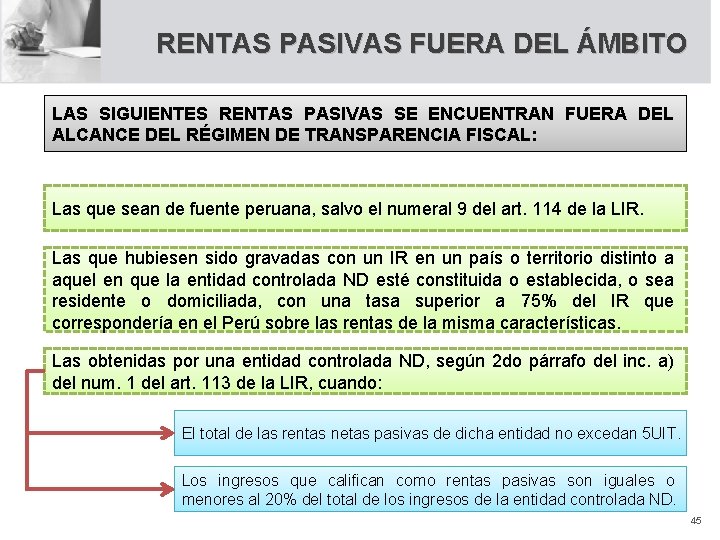 RENTAS PASIVAS FUERA DEL ÁMBITO

LAS SIGUIENTES RENTAS PASIVAS SE ENCUENTRAN FUERA DEL ALCANCE DEL RÉGIMEN DE TRANSPARENCIA FISCAL:

Las que sean de fuente peruana, salvo el numeral 9 del art. 114 de la LIR.

Las que hubiesen sido gravadas con un IR en un país o territorio distinto a aquel en que la entidad controlada ND esté constituida o establecida, o sea residente o domiciliada, con una tasa superior a 75% del IR que correspondería en el Perú sobre las rentas de la misma características.

Las obtenidas por una entidad controlada ND, según 2do párrafo del inc. a) del num. 1 del art. 113 de la LIR, cuando:

El total de las rentas netas pasivas de dicha entidad no excedan 5UIT.

Los ingresos que califican como rentas pasivas son iguales o menores al 20% del total de los ingresos de la entidad controlada ND.

45